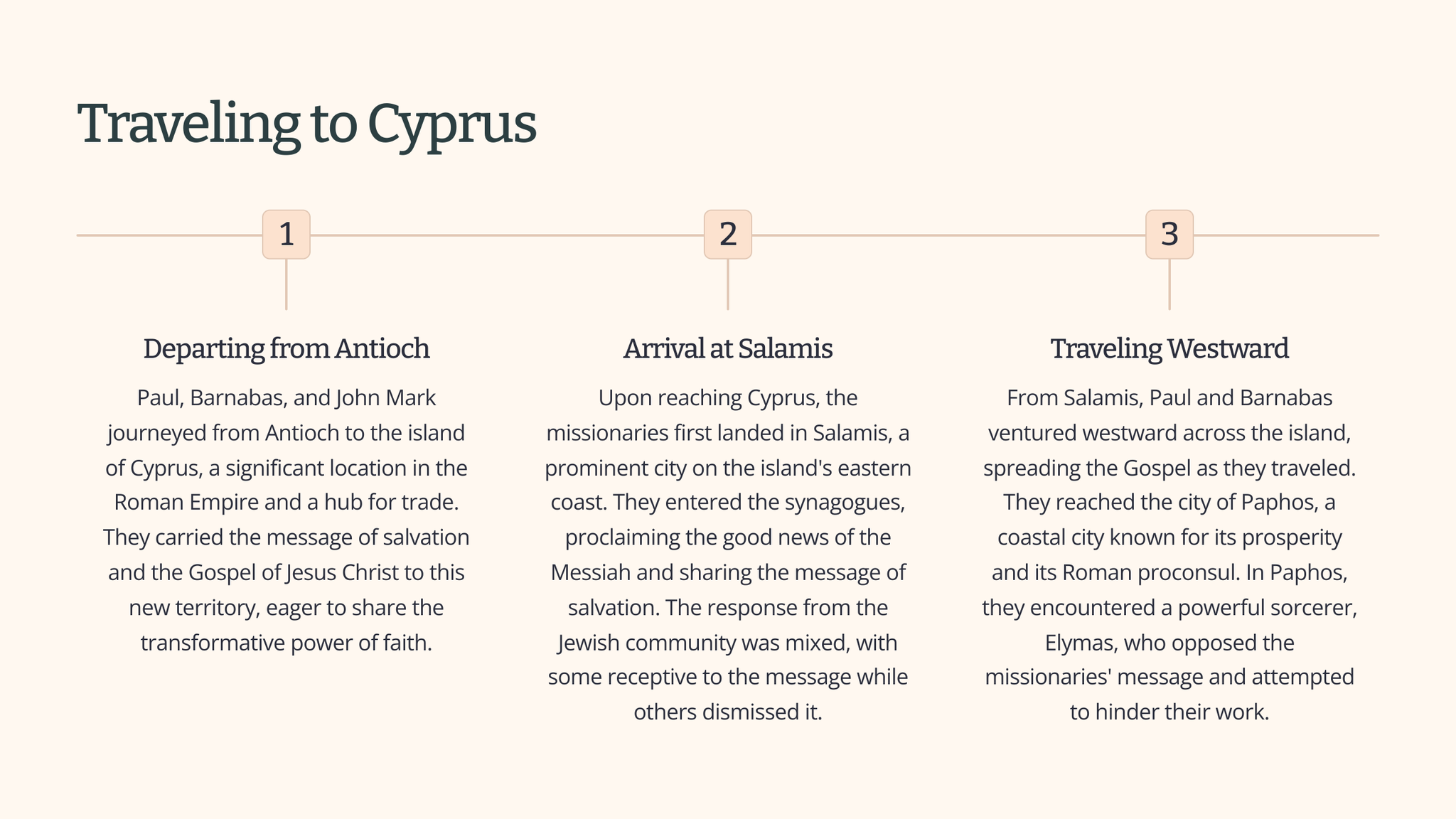 Traveling to Cyprus

1

Departing from Antioch

Paul, Barnabas, and John Mark journeyed from Antioch to the island of Cyprus, a significant location in the Roman Empire and a hub for trade. They carried the message of salvation and the Gospel of Jesus Christ to this new territory, eager to share the transformative power of faith.

2

Arrival at Salamis

Upon reaching Cyprus, the missionaries first landed in Salamis, a prominent city on the island's eastern coast. They entered the synagogues, proclaiming the good news of the Messiah and sharing the message of salvation. The response from the Jewish community was mixed, with some receptive to the message while others dismissed it.

3

Traveling Westward

From Salamis, Paul and Barnabas ventured westward across the island, spreading the Gospel as they traveled. They reached the city of Paphos, a coastal city known for its prosperity and its Roman proconsul. In Paphos, they encountered a powerful sorcerer, Elymas, who opposed the missionaries' message and attempted to hinder their work.